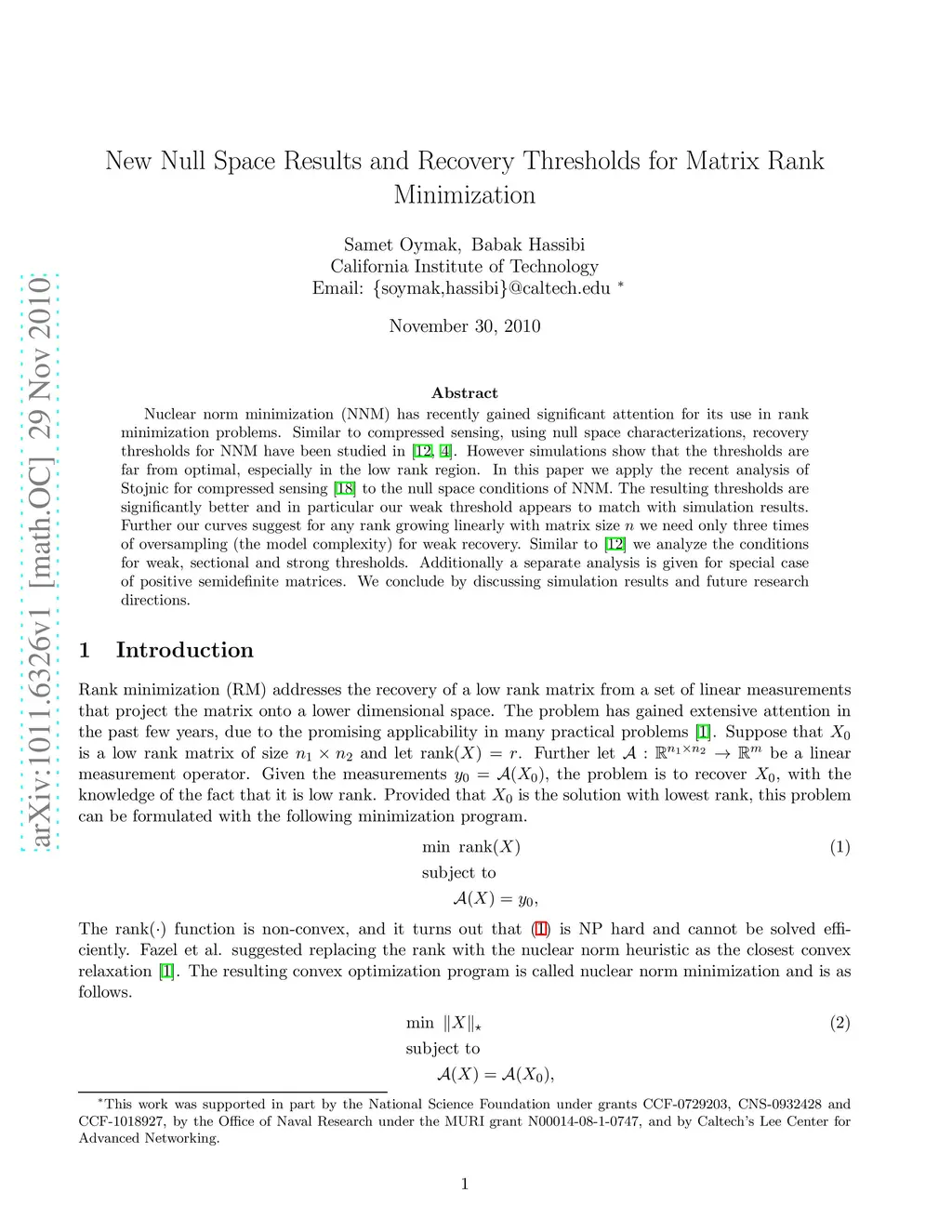 arXiv:1011.6326v1 [math.OC] 29 Nov 2010

New Null Space Results and Recovery Thresholds for Matrix Rank Minimization

Samet Oymak, Babak Hassibi
California Institute of Technology
Email: {soymak,hassibi}@caltech.edu *

November 30, 2010

Abstract

Nuclear norm minimization (NNM) has recently gained significant attention for its use in rank minimization problems. Similar to compressed sensing, using null space characterizations, recovery thresholds for NNM have been studied in [12, 4]. However simulations show that the thresholds are far from optimal, especially in the low rank region. In this paper we apply the recent analysis of Stojnic for compressed sensing [18] to the null space conditions of NNM. The resulting thresholds are significantly better and in particular our weak threshold appears to match with simulation results. Further our curves suggest for any rank growing linearly with matrix size $n$ we need only three times of oversampling (the model complexity) for weak recovery. Similar to [12] we analyze the conditions for weak, sectional and strong thresholds. Additionally a separate analysis is given for special case of positive semidefinite matrices. We conclude by discussing simulation results and future research directions.

1 Introduction

Rank minimization (RM) addresses the recovery of a low rank matrix from a set of linear measurements that project the matrix onto a lower dimensional space. The problem has gained extensive attention in the past few years, due to the promising applicability in many practical problems [1]. Suppose that $X_0$ is a low rank matrix of size $n_1 \times n_2$ and let $\text{rank}(X) = r$. Further let $\mathcal{A} : \mathbb{R}^{n_1 \times n_2} \to \mathbb{R}^m$ be a linear measurement operator. Given the measurements $y_0 = \mathcal{A}(X_0)$, the problem is to recover $X_0$, with the knowledge of the fact that it is low rank. Provided that $X_0$ is the solution with lowest rank, this problem can be formulated with the following minimization program.

$\min \ \text{rank}(X)$ (1)
subject to
$\mathcal{A}(X) = y_0,$

The $\text{rank}(\cdot)$ function is non-convex, and it turns out that (1) is NP hard and cannot be solved efficiently. Fazel et al. suggested replacing the rank with the nuclear norm heuristic as the closest convex relaxation [1]. The resulting convex optimization program is called nuclear norm minimization and is as follows.

$\min \ \|X\|_\star$ (2)
subject to
$\mathcal{A}(X) = \mathcal{A}(X_0),$

*This work was supported in part by the National Science Foundation under grants CCF-0729203, CNS-0932428 and CCF-1018927, by the Office of Naval Research under the MURI grant N00014-08-1-0747, and by Caltech's Lee Center for Advanced Networking.

1